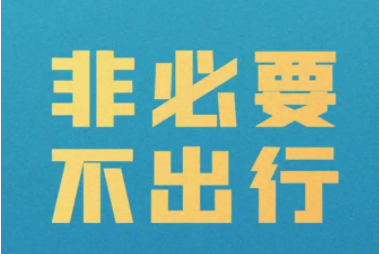 非必要
不出行